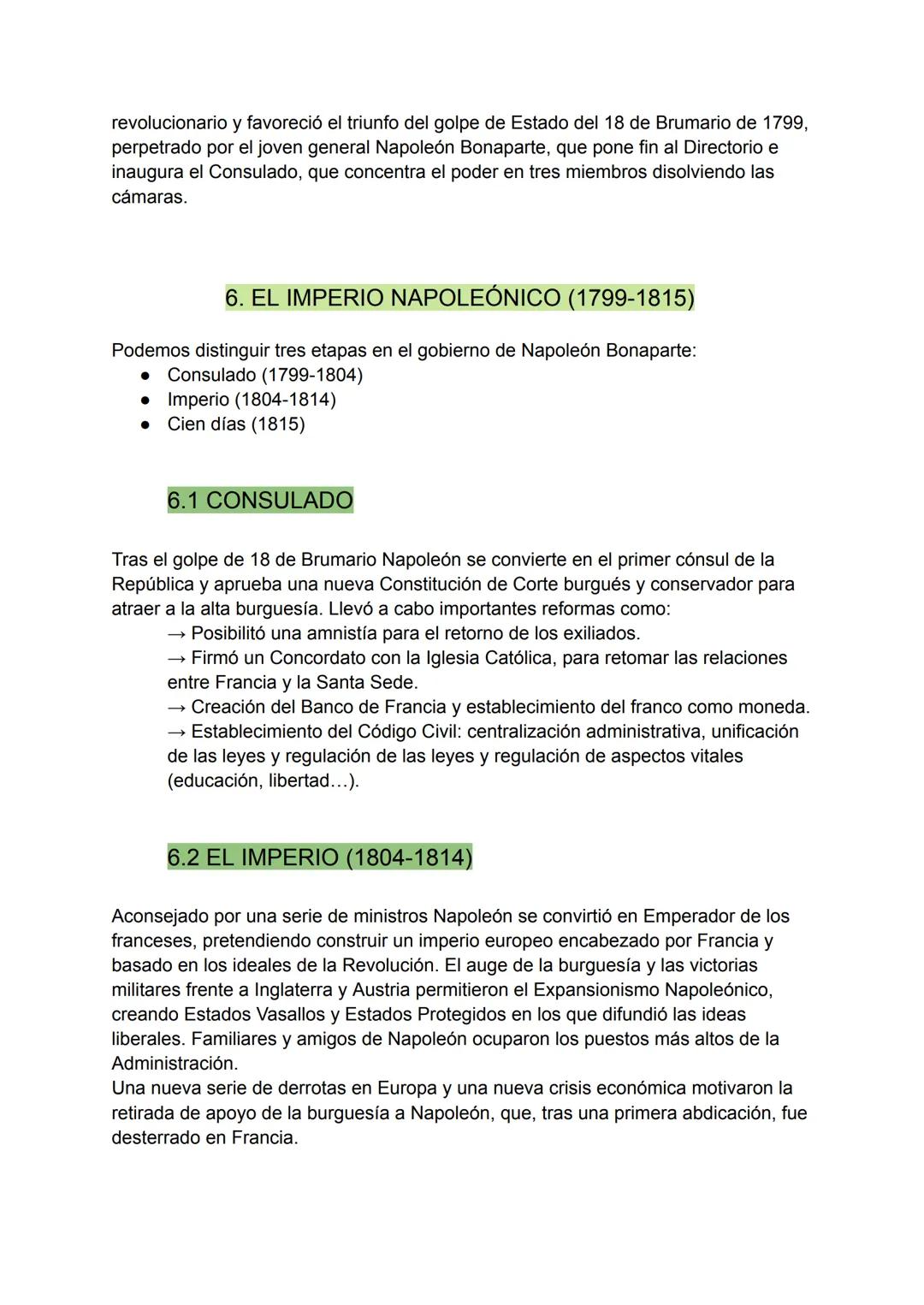 revolucionario y favoreció el triunfo del golpe de Estado del 18 de Brumario de 1799, perpetrado por el joven general Napoleón Bonaparte, que pone fin al Directorio e inaugura el Consulado, que concentra el poder en tres miembros disolviendo las cámaras.

6. EL IMPERIO NAPOLEÓNICO (1799-1815)

Podemos distinguir tres etapas en el gobierno de Napoleón Bonaparte:
● Consulado (1799-1804)
● Imperio (1804-1814)
● Cien días (1815)

6.1 CONSULADO

Tras el golpe de 18 de Brumario Napoleón se convierte en el primer cónsul de la República y aprueba una nueva Constitución de Corte burgués y conservador para atraer a la alta burguesía. Llevó a cabo importantes reformas como:
→ Posibilitó una amnistía para el retorno de los exiliados.
→ Firmó un Concordato con la Iglesia Católica, para retomar las relaciones entre Francia y la Santa Sede.
→ Creación del Banco de Francia y establecimiento del franco como moneda.
→ Establecimiento del Código Civil: centralización administrativa, unificación de las leyes y regulación de las leyes y regulación de aspectos vitales (educación, libertad…).

6.2 EL IMPERIO (1804-1814)

Aconsejado por una serie de ministros Napoleón se convirtió en Emperador de los franceses, pretendiendo construir un imperio europeo encabezado por Francia y basado en los ideales de la Revolución. El auge de la burguesía y las victorias militares frente a Inglaterra y Austria permitieron el Expansionismo Napoleónico, creando Estados Vasallos y Estados Protegidos en los que difundió las ideas liberales. Familiares y amigos de Napoleón ocuparon los puestos más altos de la Administración.
Una nueva serie de derrotas en Europa y una nueva crisis económica motivaron la retirada de apoyo de la burguesía a Napoleón, que, tras una primera abdicación, fue desterrado en Francia.